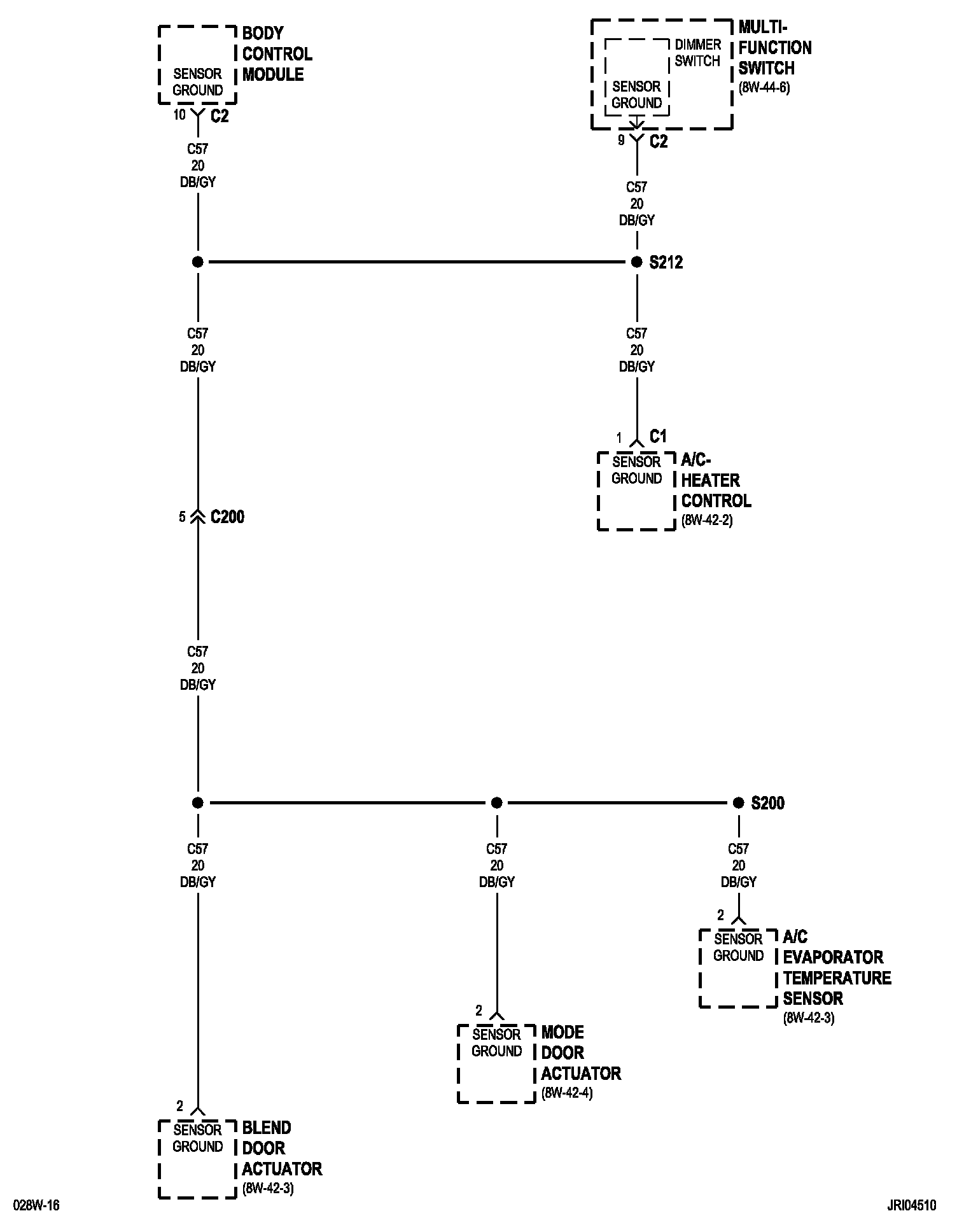 SENSOR GROUND

BODY CONTROL MODULE

10 C2

C57
20
DB/GY

DIMMER SWITCH

SENSOR GROUND

MULTI-FUNCTION SWITCH
(8W-44-6)

9 C2

C57
20
DB/GY

S212

C57
20
DB/GY

C57
20
DB/GY

1 C1

SENSOR GROUND

A/C-HEATER CONTROL
(8W-42-2)

5 C200

C57
20
DB/GY

S200

C57
20
DB/GY

C57
20
DB/GY

C57
20
DB/GY

2

SENSOR GROUND

A/C EVAPORATOR TEMPERATURE SENSOR
(8W-42-3)

2

SENSOR GROUND

MODE DOOR ACTUATOR
(8W-42-4)

2

SENSOR GROUND

BLEND DOOR ACTUATOR
(8W-42-3)

028W-16

JRI04510